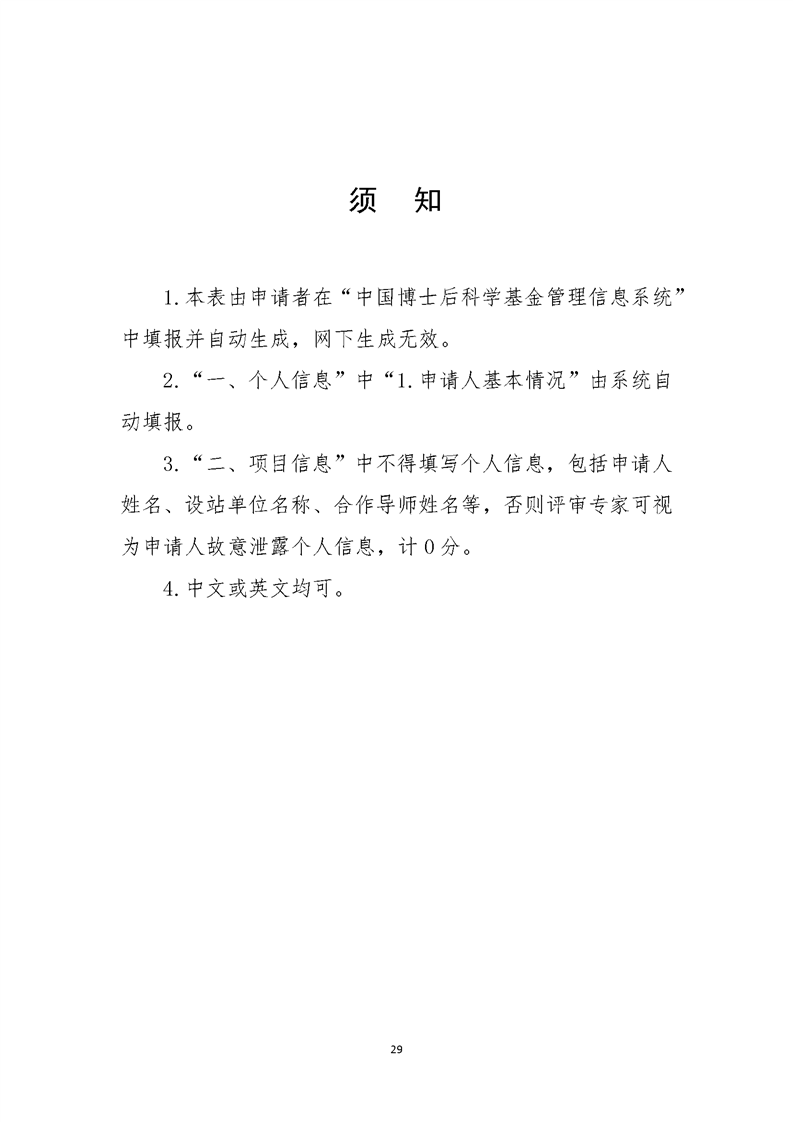 须　知

1.本表由申请者在“中国博士后科学基金管理信息系统”中填报并自动生成，网下生成无效。

2.“一、个人信息”中“1.申请人基本情况”由系统自动填报。

3.“二、项目信息”中不得填写个人信息，包括申请人姓名、设站单位名称、合作导师姓名等，否则评审专家可视为申请人故意泄露个人信息，计0分。

4.中文或英文均可。

29